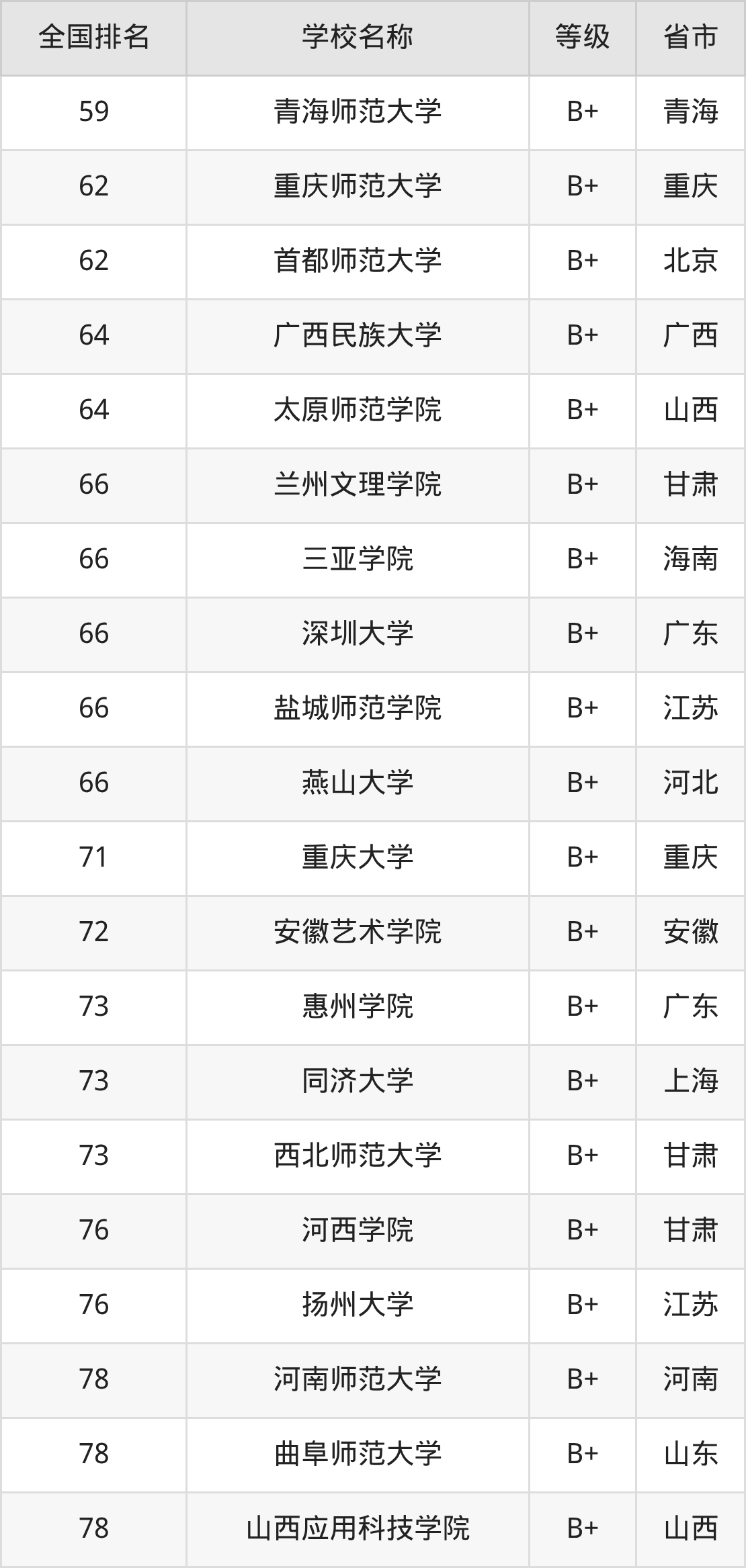 | 全国排名 | 学校名称 | 等级 | 省市 |
|---|---|---|---|
| 59 | 青海师范大学 | B+ | 青海 |
| 62 | 重庆师范大学 | B+ | 重庆 |
| 62 | 首都师范大学 | B+ | 北京 |
| 64 | 广西民族大学 | B+ | 广西 |
| 64 | 太原师范学院 | B+ | 山西 |
| 66 | 兰州文理学院 | B+ | 甘肃 |
| 66 | 三亚学院 | B+ | 海南 |
| 66 | 深圳大学 | B+ | 广东 |
| 66 | 盐城师范学院 | B+ | 江苏 |
| 66 | 燕山大学 | B+ | 河北 |
| 71 | 重庆大学 | B+ | 重庆 |
| 72 | 安徽艺术学院 | B+ | 安徽 |
| 73 | 惠州学院 | B+ | 广东 |
| 73 | 同济大学 | B+ | 上海 |
| 73 | 西北师范大学 | B+ | 甘肃 |
| 76 | 河西学院 | B+ | 甘肃 |
| 76 | 扬州大学 | B+ | 江苏 |
| 78 | 河南师范大学 | B+ | 河南 |
| 78 | 曲阜师范大学 | B+ | 山东 |
| 78 | 山西应用科技学院 | B+ | 山西 |